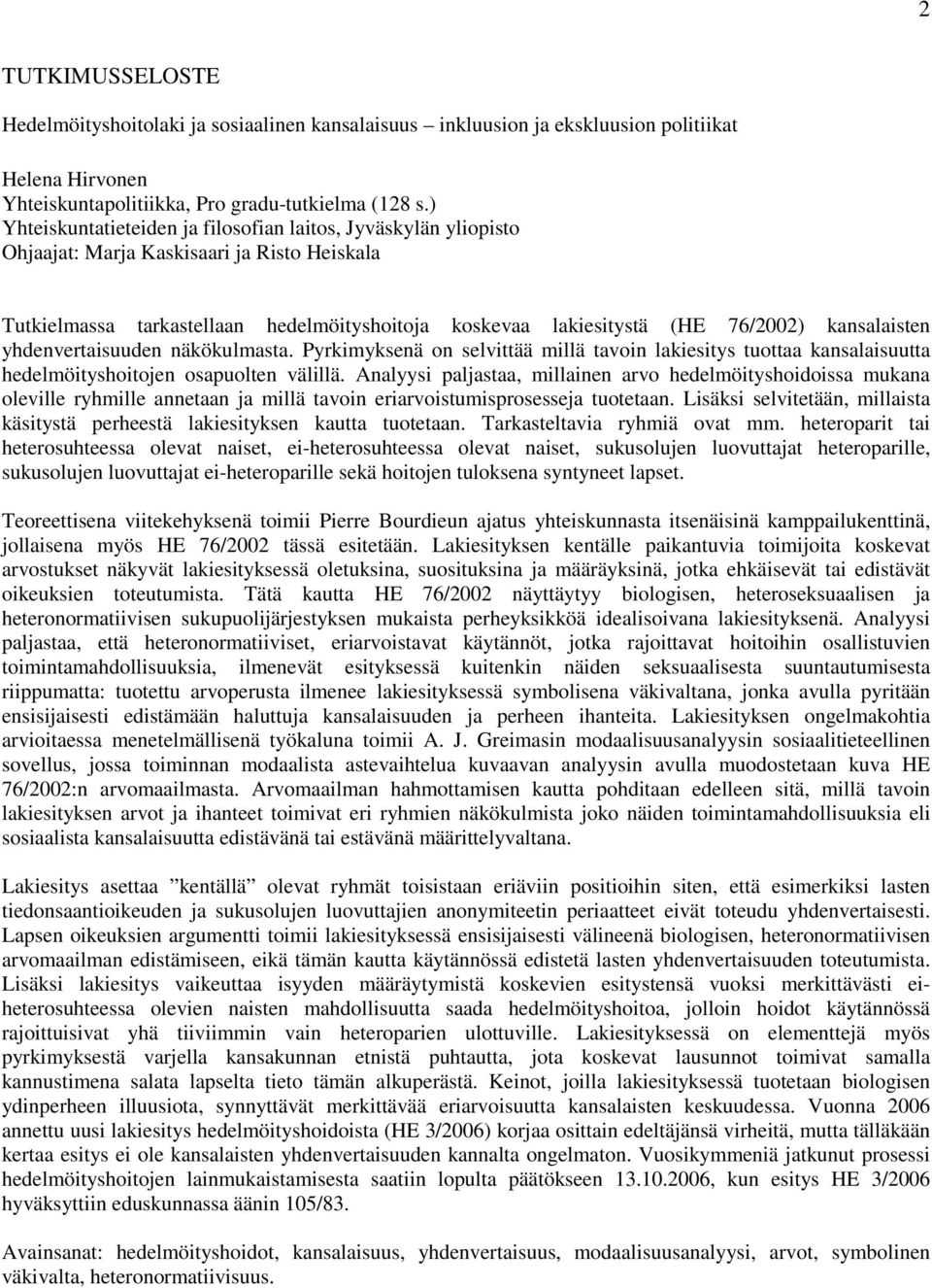 2

TUTKIMUSSELOSTE

Hedelmöityshoitolaki ja sosiaalinen kansalaisuus – inkluusion ja ekskluusion politiikat

Helena Hirvonen
Yhteiskuntapolitiikka, Pro gradu-tutkielma (128 s.)
Yhteiskuntatieteiden ja filosofian laitos, Jyväskylän yliopisto
Ohjaajat: Marja Kaskisaari ja Risto Heiskala

Tutkielmassa tarkastellaan hedelmöityshoitoja koskevaa lakiesitystä (HE 76/2002) kansalaisten yhdenvertaisuuden näkökulmasta. Pyrkimyksenä on selvittää millä tavoin lakiesitys tuottaa kansalaisuutta hedelmöityshoitojen osapuolten välillä. Analyysi paljastaa, millainen arvo hedelmöityshoidoissa mukana oleville ryhmille annetaan ja millä tavoin eriarvoistumisprosesseja tuotetaan. Lisäksi selvitetään, millaista käsitystä perheestä lakiesityksen kautta tuotetaan. Tarkasteltavia ryhmiä ovat mm. heteroparit tai heterosuhteessa olevat naiset, ei-heterosuhteessa olevat naiset, sukusolujen luovuttajat heteroparille, sukusolujen luovuttajat ei-heteroparille sekä hoitojen tuloksena syntyneet lapset.

Teoreettisena viitekehyksenä toimii Pierre Bourdieun ajatus yhteiskunnasta itsenäisinä kamppailukenttinä, jollaisena myös HE 76/2002 tässä esitetään. Lakiesityksen kentälle paikantuvia toimijoita koskevat arvostukset näkyvät lakiesityksessä oletuksina, suosituksina ja määräyksinä, jotka ehkäisevät tai edistävät oikeuksien toteutumista. Tätä kautta HE 76/2002 näyttäytyy biologisen, heteroseksuaalisen ja heteronormatiivisen sukupuolijärjestyksen mukaista perheyksikköä idealisoivana lakiesityksenä. Analyysi paljastaa, että heteronormatiiviset, eriarvoistavat käytännöt, jotka rajoittavat hoitoihin osallistuvien toimintamahdollisuuksia, ilmenevät esityksessä kuitenkin näiden seksuaalisesta suuntautumisesta riippumatta: tuotettu arvoperusta ilmenee lakiesityksessä symbolisena väkivaltana, jonka avulla pyritään ensisijaisesti edistämään haluttuja kansalaisuuden ja perheen ihanteita. Lakiesityksen ongelmakohtia arvioitaessa menetelmällisenä työkaluna toimii A. J. Greimasin modaalisuusanalyysin sosiaalitieteellinen sovellus, jossa toiminnan modaalista astevaihtelua kuvaavan analyysin avulla muodostetaan kuva HE 76/2002:n arvomaailmasta. Arvomaailman hahmottamisen kautta pohditaan edelleen sitä, millä tavoin lakiesityksen arvot ja ihanteet toimivat eri ryhmien näkökulmista joko näiden toimintamahdollisuuksia eli sosiaalista kansalaisuutta edistävänä tai estävänä määrittelyvaltana.

Lakiesitys asettaa ”kentällä” olevat ryhmät toisistaan eriäviin positioihin siten, että esimerkiksi lasten tiedonsaantioikeuden ja sukusolujen luovuttajien anonymiteetin periaatteet eivät toteudu yhdenvertaisesti. Lapsen oikeuksien argumentti toimii lakiesityksessä ensisijaisesti välineenä biologisen, heteronormatiivisen arvomaailman edistämiseen, eikä tämän kautta käytännössä edistetä lasten yhdenvertaisuuden toteutumista. Lisäksi lakiesitys vaikeuttaa isyyden määräytymistä koskevien esitystensä vuoksi merkittävästi ei-heterosuhteessa olevien naisten mahdollisuutta saada hedelmöityshoitoa, jolloin hoidot käytännössä rajoittuisivat yhä tiiviimmin vain heteroparien ulottuville. Lakiesityksessä on elementtejä myös pyrkimyksestä varjella kansakunnan etnistä puhtautta, jota koskevat lausunnot toimivat samalla kannustimena salata lapselta tieto tämän alkuperästä. Keinot, joilla lakiesityksessä tuotetaan biologisen ydinperheen illuusiota, synnyttävät merkittävää eriarvoisuutta kansalaisten keskuudessa. Vuonna 2006 annettu uusi lakiesitys hedelmöityshoidoista (HE 3/2006) korjaa osittain edeltäjänsä virheitä, mutta tälläkään kertaa esitys ei ole kansalaisten yhdenvertaisuuden kannalta ongelmaton. Vuosikymmeniä jatkunut prosessi hedelmöityshoitojen lainmukaistamisesta saatiin lopulta päätökseen 13.10.2006, kun esitys HE 3/2006 hyväksyttiin eduskunnassa äänin 105/83.

Avainsanat: hedelmöityshoidot, kansalaisuus, yhdenvertaisuus, modaalisuusanalyysi, arvot, symbolinen väkivalta, heteronormatiivisuus.